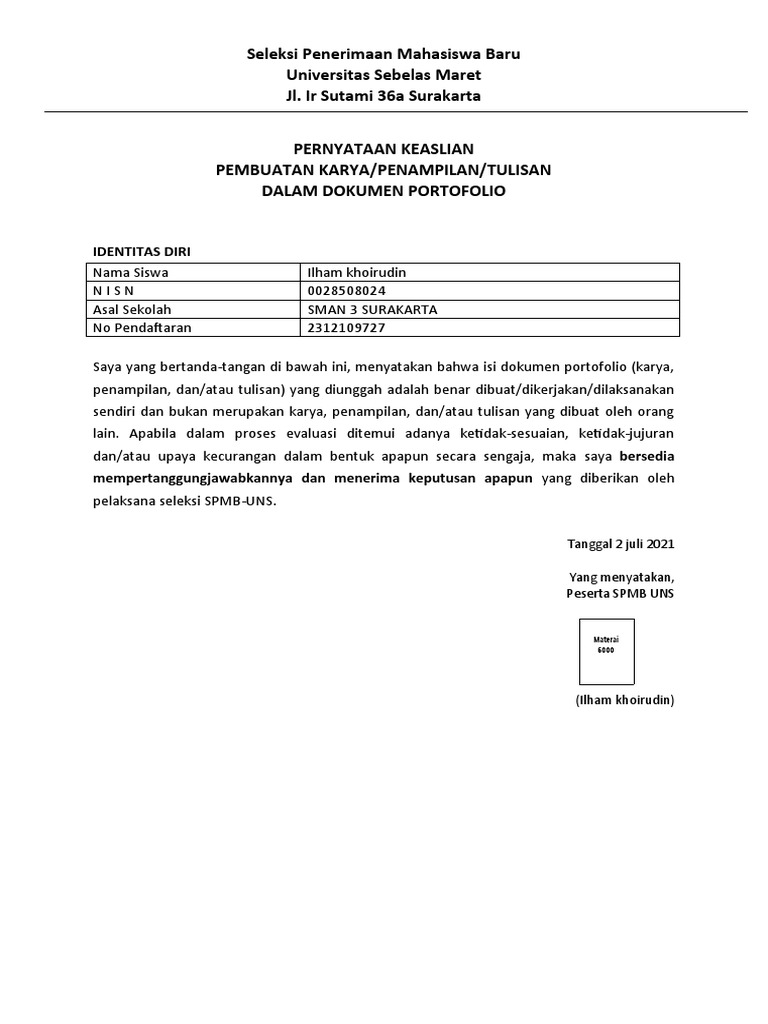 Seleksi Penerimaan Mahasiswa Baru
Universitas Sebelas Maret
Jl. Ir Sutami 36a Surakarta

PERNYATAAN KEASLIAN
PEMBUATAN KARYA/PENAMPILAN/TULISAN
DALAM DOKUMEN PORTOFOLIO

IDENTITAS DIRI

| Nama Siswa | Ilham khoirudin |
|---|---|
| N I S N | 0028508024 |
| Asal Sekolah | SMAN 3 SURAKARTA |
| No Pendaftaran | 2312109727 |

Saya yang bertanda-tangan di bawah ini, menyatakan bahwa isi dokumen portofolio (karya, penampilan, dan/atau tulisan) yang diunggah adalah benar dibuat/dikerjakan/dilaksanakan sendiri dan bukan merupakan karya, penampilan, dan/atau tulisan yang dibuat oleh orang lain. Apabila dalam proses evaluasi ditemui adanya ketidak-sesuaian, ketidak-jujuran dan/atau upaya kecurangan dalam bentuk apapun secara sengaja, maka saya bersedia mempertanggungjawabkannya dan menerima keputusan apapun yang diberikan oleh pelaksana seleksi SPMB-UNS.

Tanggal 2 juli 2021

Yang menyatakan,
Peserta SPMB UNS

Materai
6000

(Ilham khoirudin)